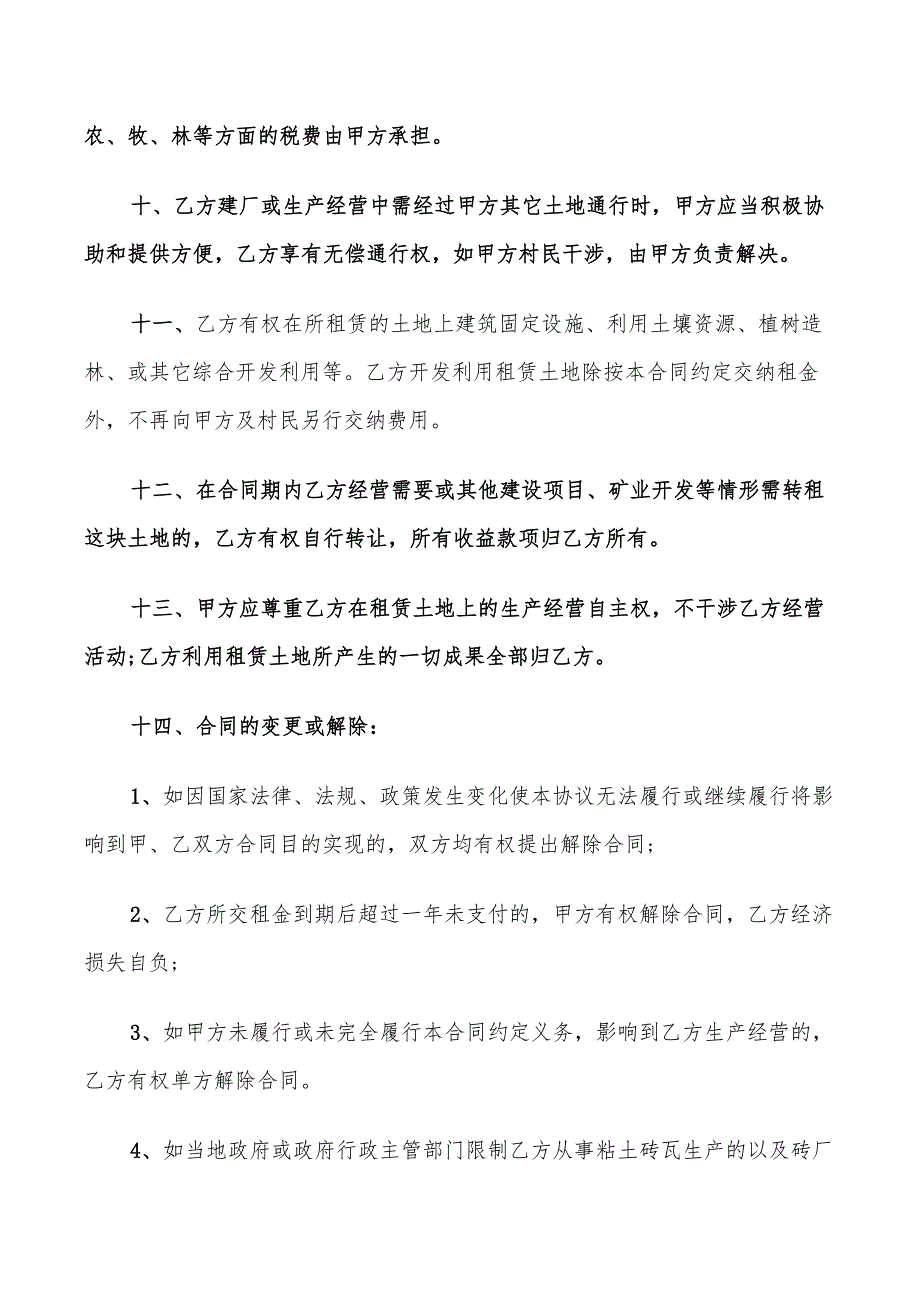 农、牧、林等方面的税费由甲方承担。

十、乙方建厂或生产经营中需经过甲方其它土地通行时，甲方应当积极协助和提供方便，乙方享有无偿通行权，如甲方村民干涉，由甲方负责解决。

十一、乙方有权在所租赁的土地上建筑固定设施、利用土壤资源、植树造林、或其它综合开发利用等。乙方开发利用租赁土地除按本合同约定交纳租金外，不再向甲方及村民另行交纳费用。

十二、在合同期内乙方经营需要或其他建设项目、矿业开发等情形需转租这块土地的，乙方有权自行转让，所有收益款项归乙方所有。

十三、甲方应尊重乙方在租赁土地上的生产经营自主权，不干涉乙方经营活动;乙方利用租赁土地所产生的一切成果全部归乙方。

十四、合同的变更或解除：

1、如因国家法律、法规、政策发生变化使本协议无法履行或继续履行将影响到甲、乙双方合同目的实现的，双方均有权提出解除合同；

2、乙方所交租金到期后超过一年未支付的，甲方有权解除合同，乙方经济损失自负；

3、如甲方未履行或未完全履行本合同约定义务，影响到乙方生产经营的，乙方有权单方解除合同。

4、如当地政府或政府行政主管部门限制乙方从事粘土砖瓦生产的以及砖厂